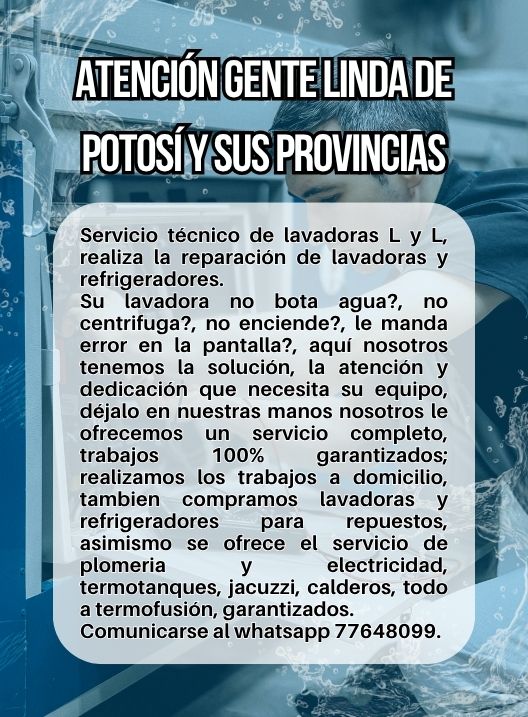 ATENCIÓN GENTE LINDA DE POTOSÍ Y SUS PROVINCIAS

Servicio técnico de lavadoras L y L, realiza la reparación de lavadoras y refrigeradores.

Su lavadora no bota agua?, no centrifuga?, no enciende?, le manda error en la pantalla?, aquí nosotros tenemos la solución, la atención y dedicación que necesita su equipo, déjalo en nuestras manos nosotros le ofrecemos un servicio completo, trabajos 100% garantizados; realizamos los trabajos a domicilio, tambien compramos lavadoras y refrigeradores para repuestos, asimismo se ofrece el servicio de plomeria y electricidad, termotanques, jacuzzi, calderos, todo a termofusión, garantizados.

Comunicarse al whatsapp 77648099.